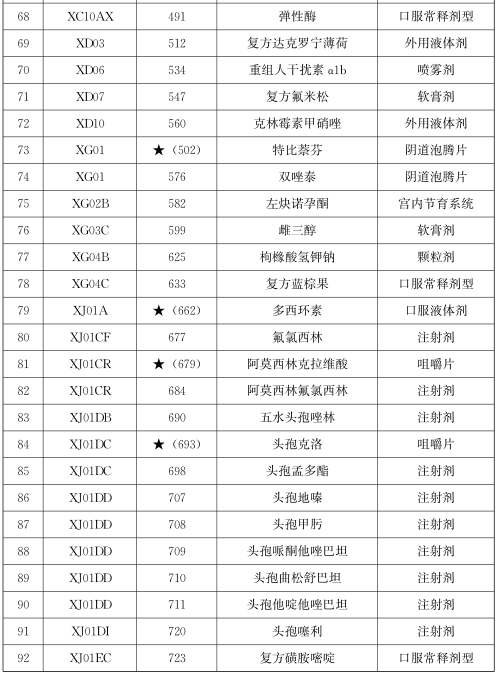 | 68 | XC10AX | 491 | 弹性酶 | 口服常释剂型 |
|---|---|---|---|---|
| 69 | XD03 | 512 | 复方达克罗宁薄荷 | 外用液体剂 |
| 70 | XD06 | 534 | 重组人干扰素 α1b | 喷雾剂 |
| 71 | XD07 | 547 | 复方氟米松 | 软膏剂 |
| 72 | XD10 | 560 | 克林霉素甲硝唑 | 外用液体剂 |
| 73 | XG01 | ★（502） | 特比萘芬 | 阴道泡腾片 |
| 74 | XG01 | 576 | 双唑泰 | 阴道泡腾片 |
| 75 | XG02B | 582 | 左炔诺孕酮 | 宫内节育系统 |
| 76 | XG03C | 599 | 雌三醇 | 软膏剂 |
| 77 | XG04B | 625 | 枸橼酸氢钾钠 | 颗粒剂 |
| 78 | XG04C | 633 | 复方蓝棕果 | 口服常释剂型 |
| 79 | XJ01A | ★（662） | 多西环素 | 口服液体剂 |
| 80 | XJ01CF | 677 | 氟氯西林 | 注射剂 |
| 81 | XJ01CR | ★（679） | 阿莫西林克拉维酸 | 咀嚼片 |
| 82 | XJ01CR | 684 | 阿莫西林氟氯西林 | 注射剂 |
| 83 | XJ01DB | 690 | 五水头孢唑林 | 注射剂 |
| 84 | XJ01DC | ★（693） | 头孢克洛 | 咀嚼片 |
| 85 | XJ01DC | 698 | 头孢孟多酯 | 注射剂 |
| 86 | XJ01DD | 707 | 头孢地嗪 | 注射剂 |
| 87 | XJ01DD | 708 | 头孢甲肟 | 注射剂 |
| 88 | XJ01DD | 709 | 头孢哌酮他唑巴坦 | 注射剂 |
| 89 | XJ01DD | 710 | 头孢曲松舒巴坦 | 注射剂 |
| 90 | XJ01DD | 711 | 头孢他啶他唑巴坦 | 注射剂 |
| 91 | XJ01DI | 720 | 头孢噻利 | 注射剂 |
| 92 | XJ01EC | 723 | 复方磺胺嘧啶 | 口服常释剂型 |